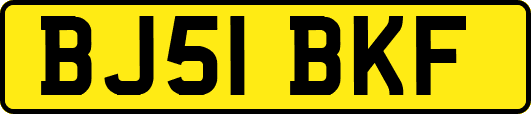 BJ51 BKF